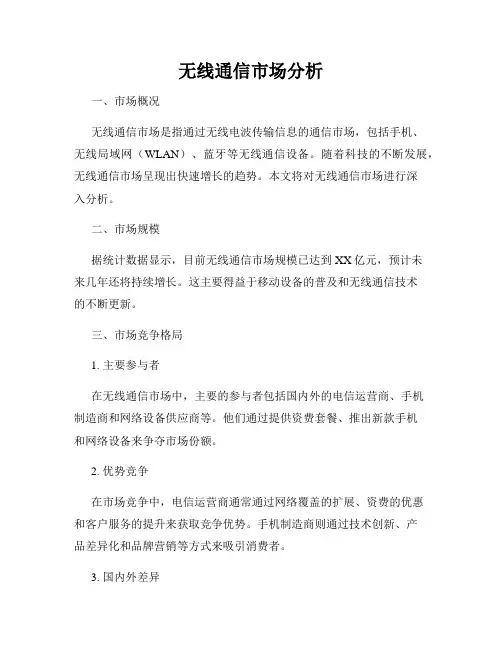 无线通信市场分析

一、市场概况

无线通信市场是指通过无线电波传输信息的通信市场，包括手机、无线局域网（WLAN）、蓝牙等无线通信设备。随着科技的不断发展，无线通信市场呈现出快速增长的趋势。本文将对无线通信市场进行深入分析。

二、市场规模

据统计数据显示，目前无线通信市场规模已达到XX亿元，预计未来几年还将持续增长。这主要得益于移动设备的普及和无线通信技术的不断更新。

三、市场竞争格局

1. 主要参与者

在无线通信市场中，主要的参与者包括国内外的电信运营商、手机制造商和网络设备供应商等。他们通过提供资费套餐、推出新款手机和网络设备来争夺市场份额。

2. 优势竞争

在市场竞争中，电信运营商通常通过网络覆盖的扩展、资费的优惠和客户服务的提升来获取竞争优势。手机制造商则通过技术创新、产品差异化和品牌营销等方式来吸引消费者。

3. 国内外差异